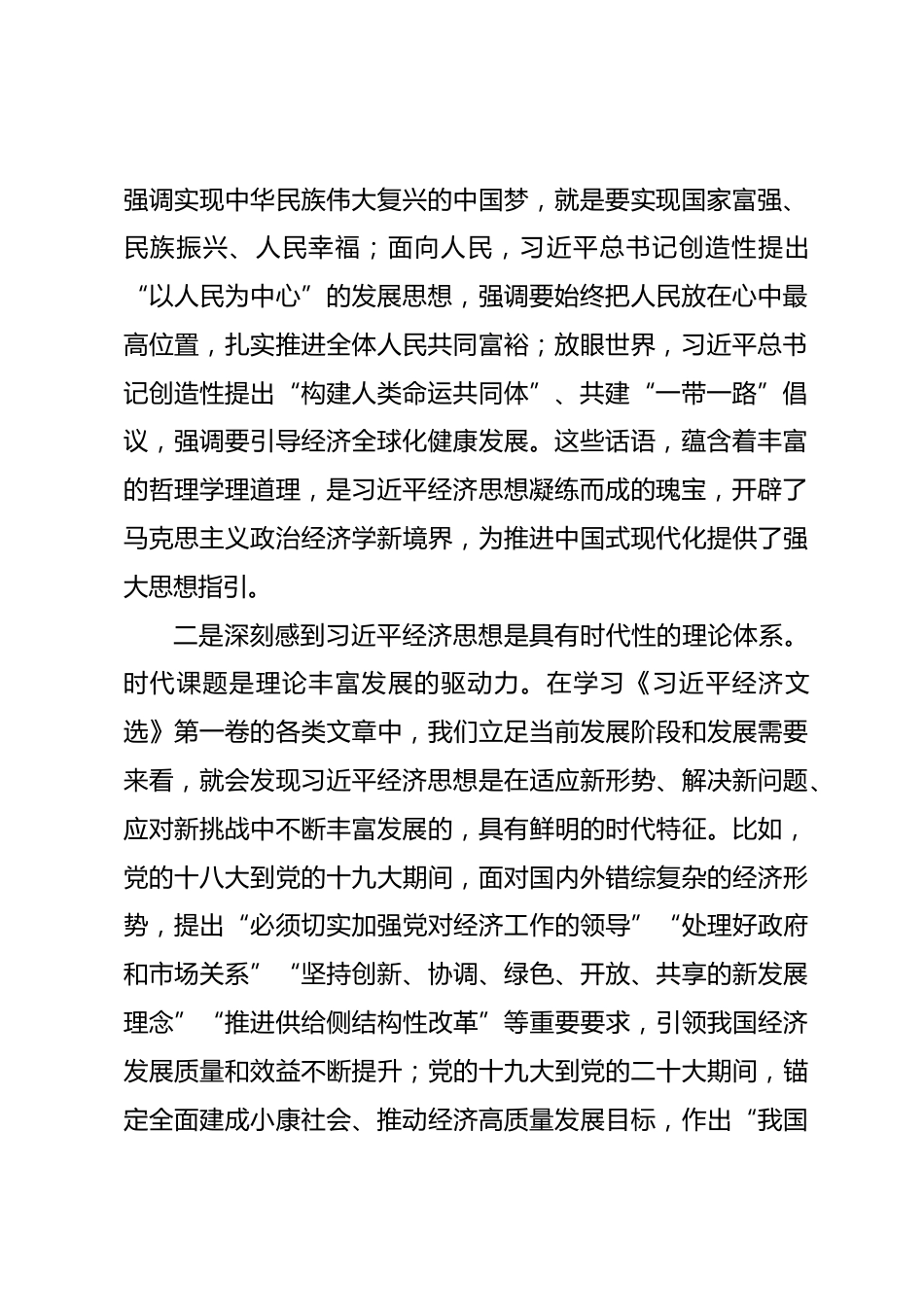 强调实现中华民族伟大复兴的中国梦，就是要实现国家富强、民族振兴、人民幸福；面向人民，习近平总书记创造性提出“以人民为中心”的发展思想，强调要始终把人民放在心中最高位置，扎实推进全体人民共同富裕；放眼世界，习近平总书记创造性提出“构建人类命运共同体”、共建“一带一路”倡议，强调要引导经济全球化健康发展。这些话语，蕴含着丰富的哲理学理道理，是习近平经济思想凝练而成的瑰宝，开辟了马克思主义政治经济学新境界，为推进中国式现代化提供了强大思想指引。

二是深刻感到习近平经济思想是具有时代性的理论体系。时代课题是理论丰富发展的驱动力。在学习《习近平经济文选》第一卷的各类文章中，我们立足当前发展阶段和发展需要来看，就会发现习近平经济思想是在适应新形势、解决新问题、应对新挑战中不断丰富发展的，具有鲜明的时代特征。比如，党的十八大到党的十九大期间，面对国内外错综复杂的经济形势，提出“必须切实加强党对经济工作的领导”“处理好政府和市场关系”“坚持创新、协调、绿色、开放、共享的新发展理念”“推进供给侧结构性改革”等重要要求，引领我国经济发展质量和效益不断提升；党的十九大到党的二十大期间，锚定全面建成小康社会、推动经济高质量发展目标，作出“我国